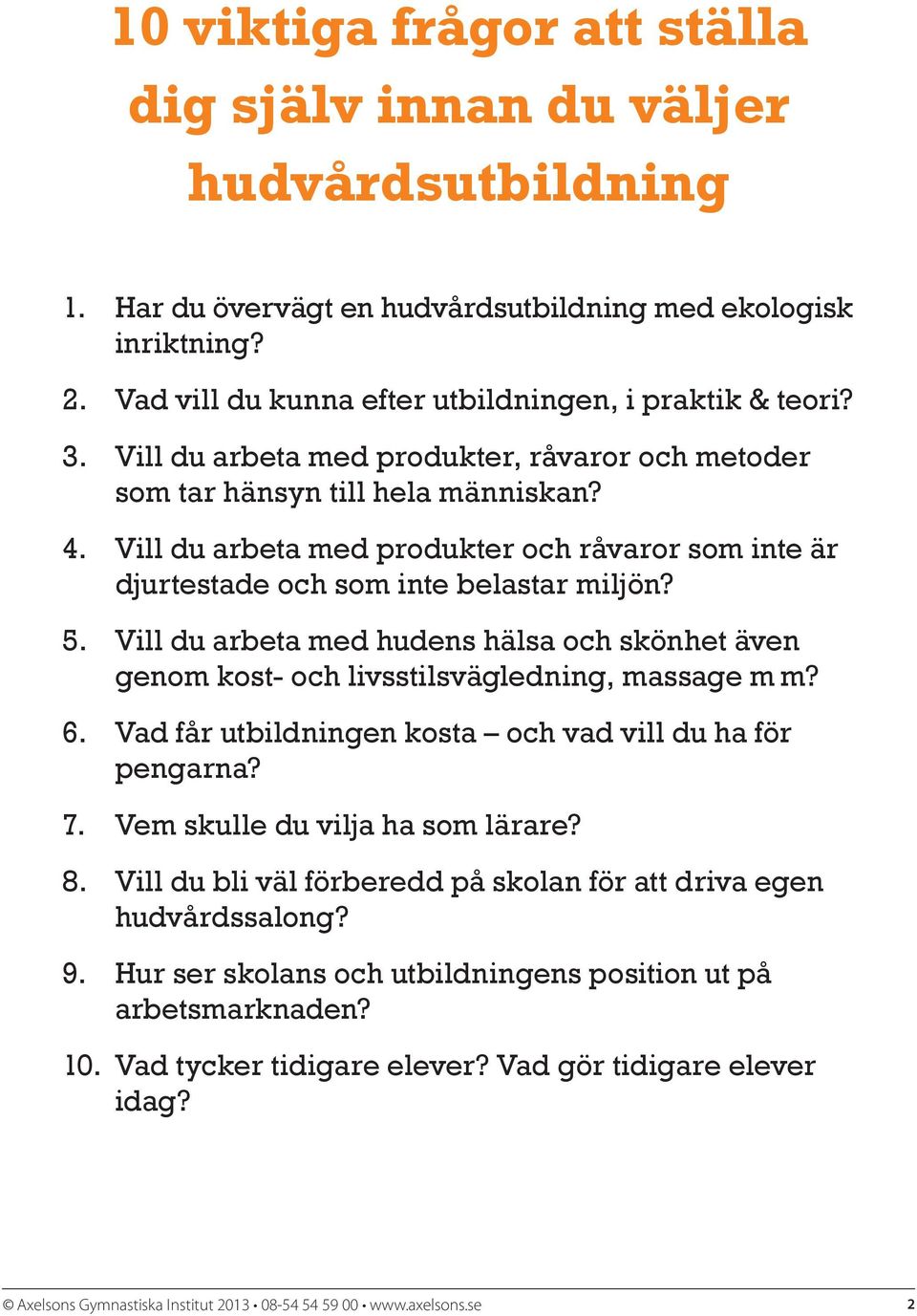 10 viktiga frågor att ställa dig själv innan du väljer hudvårdsutbildning

1. Har du övervägt en hudvårdsutbildning med ekologisk inriktning?

2. Vad vill du kunna efter utbildningen, i praktik & teori?

3. Vill du arbeta med produkter, råvaror och metoder som tar hänsyn till hela människan?

4. Vill du arbeta med produkter och råvaror som inte är djurtestade och som inte belastar miljön?

5. Vill du arbeta med hudens hälsa och skönhet även genom kost- och livsstilsvägledning, massage m m?

6. Vad får utbildningen kosta – och vad vill du ha för pengarna?

7. Vem skulle du vilja ha som lärare?

8. Vill du bli väl förberedd på skolan för att driva egen hudvårdssalong?

9. Hur ser skolans och utbildningens position ut på arbetsmarknaden?

10. Vad tycker tidigare elever? Vad gör tidigare elever idag?

© Axelsons Gymnastiska Institut 2013 • 08-54 54 59 00 • www.axelsons.se 2